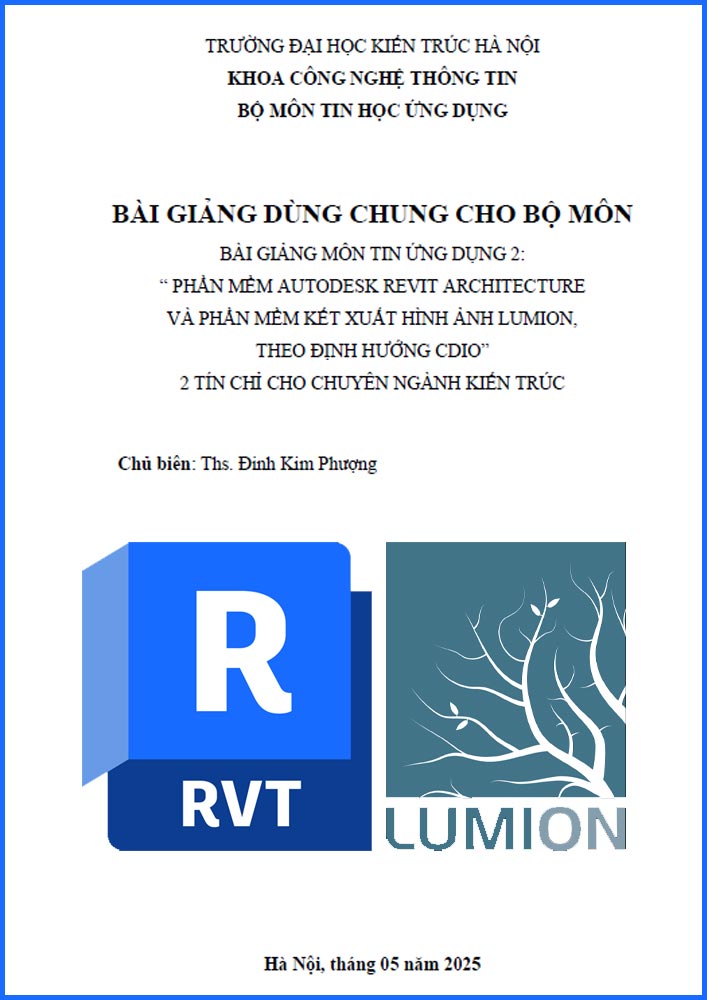 TRƯỜNG ĐẠI HỌC KIẾN TRÚC HÀ NỘI
KHOA CÔNG NGHỆ THÔNG TIN
BỘ MÔN TIN HỌC ỨNG DỤNG

BÀI GIẢNG DÙNG CHUNG CHO BỘ MÔN
BÀI GIẢNG MÔN TIN ỨNG DỤNG 2:
“ PHẦN MỀM AUTODESK REVIT ARCHITECTURE
VÀ PHẦN MỀM KẾT XUẤT HÌNH ẢNH LUMION,
THEO ĐỊNH HƯỚNG CDIO”
2 TÍN CHỈ CHO CHUYÊN NGÀNH KIẾN TRÚC

Chủ biên: Ths. Đinh Kim Phượng

R
RVT

LUMION

Hà Nội, tháng 05 năm 2025